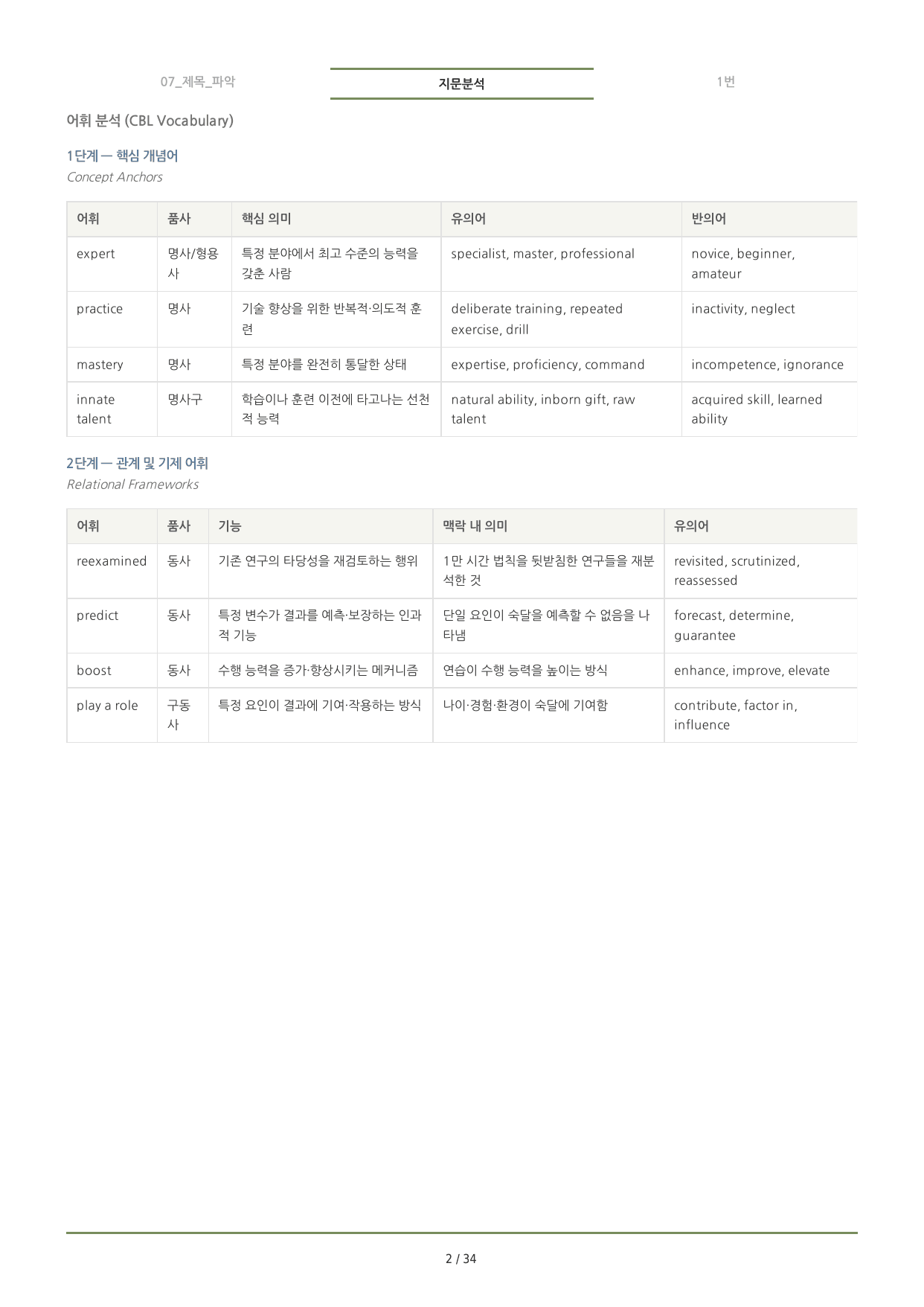 07_제목_파악 지문분석 1번

어휘 분석 (CBL Vocabulary)

1단계 — 핵심 개념어
Concept Anchors

| 어휘 | 품사 | 핵심 의미 | 유의어 | 반의어 |
|---|---|---|---|---|
| expert | 명사/형용사 | 특정 분야에서 최고 수준의 능력을 갖춘 사람 | specialist, master, professional | novice, beginner, amateur |
| practice | 명사 | 기술 향상을 위한 반복적·의도적 훈련 | deliberate training, repeated exercise, drill | inactivity, neglect |
| mastery | 명사 | 특정 분야를 완전히 통달한 상태 | expertise, proficiency, command | incompetence, ignorance |
| innate talent | 명사구 | 학습이나 훈련 이전에 타고나는 선천적 능력 | natural ability, inborn gift, raw talent | acquired skill, learned ability |

2단계 — 관계 및 기제 어휘
Relational Frameworks

| 어휘 | 품사 | 기능 | 맥락 내 의미 | 유의어 |
|---|---|---|---|---|
| reexamined | 동사 | 기존 연구의 타당성을 재검토하는 행위 | 1만 시간 법칙을 뒷받침한 연구들을 재분석한 것 | revisited, scrutinized, reassessed |
| predict | 동사 | 특정 변수가 결과를 예측·보장하는 인과적 기능 | 단일 요인이 숙달을 예측할 수 없음을 나타냄 | forecast, determine, guarantee |
| boost | 동사 | 수행 능력을 증가·향상시키는 메커니즘 | 연습이 수행 능력을 높이는 방식 | enhance, improve, elevate |
| play a role | 구동사 | 특정 요인이 결과에 기여·작용하는 방식 | 나이·경험·환경이 숙달에 기여함 | contribute, factor in, influence |

2 / 34